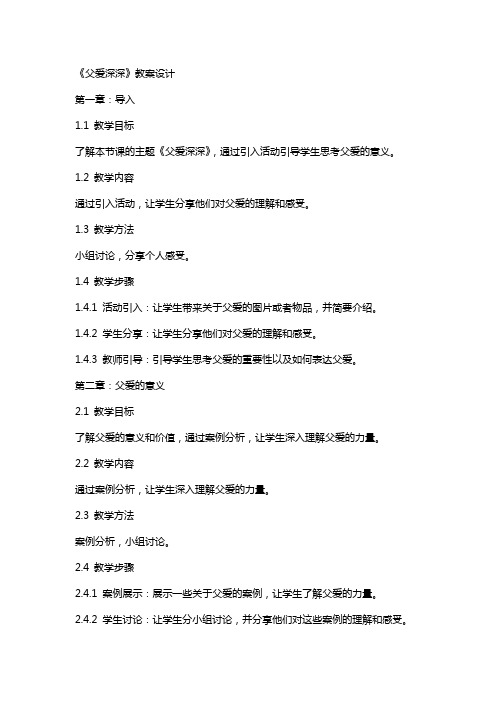 《父爱深深》教案设计

第一章：导入

1.1 教学目标

了解本节课的主题《父爱深深》，通过引入活动引导学生思考父爱的意义。

1.2 教学内容

通过引入活动，让学生分享他们对父爱的理解和感受。

1.3 教学方法

小组讨论，分享个人感受。

1.4 教学步骤

1.4.1 活动引入：让学生带来关于父爱的图片或者物品，并简要介绍。

1.4.2 学生分享：让学生分享他们对父爱的理解和感受。

1.4.3 教师引导：引导学生思考父爱的重要性以及如何表达父爱。

第二章：父爱的意义

2.1 教学目标

了解父爱的意义和价值，通过案例分析，让学生深入理解父爱的力量。

2.2 教学内容

通过案例分析，让学生深入理解父爱的力量。

2.3 教学方法

案例分析，小组讨论。

2.4 教学步骤

2.4.1 案例展示：展示一些关于父爱的案例，让学生了解父爱的力量。

2.4.2 学生讨论：让学生分小组讨论，并分享他们对这些案例的理解和感受。